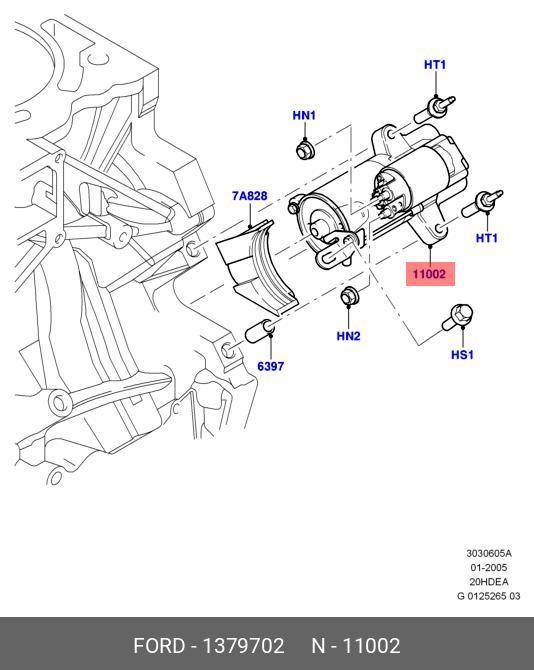 HT1

HN1

7A828

HT1

11002

HN2

HS1

6397

3030605A
01-2005
20HDEA
G 0125265 03

FORD - 1379702 N - 11002